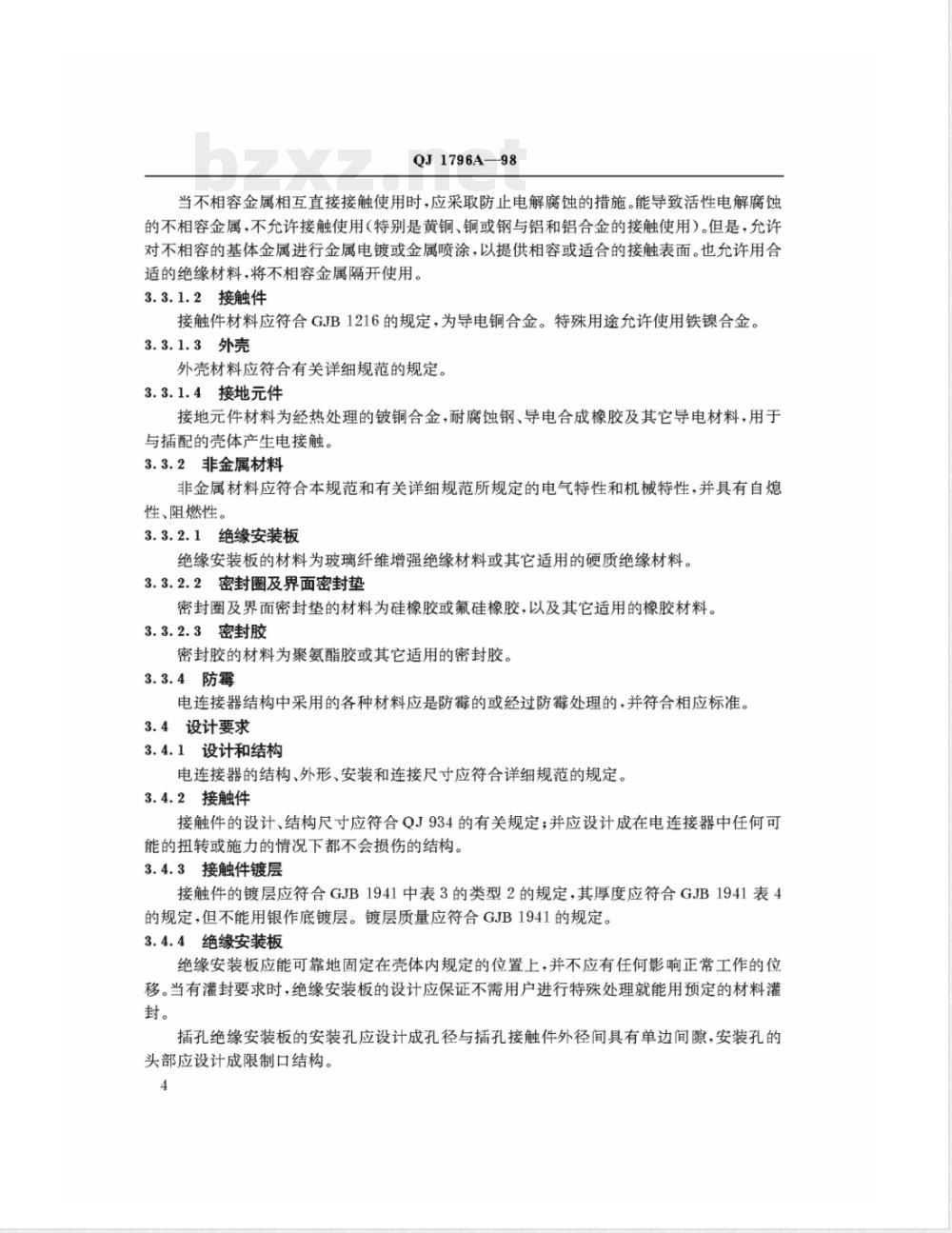 bzxz.net

QJ 1796A—98

当不相容金属相互直接接触使用时，应采取防止电解腐蚀的措施。能导致活性电解腐蚀的不相容金属，不允许接触使用（特别是黄铜、铜或钢与铝和铝合金的接触使用）。但是，允许对不相容的基体金属进行金属电镀或金属喷涂，以提供相容或适合的接触表面。也允许用合适的绝缘材料，将不相容金属隔开使用。

3.3.1.2　接触件

接触件材料应符合 GJB 1216 的规定，为导电铜合金。特殊用途允许使用铁镍合金。

3.3.1.3　外壳

外壳材料应符合有关详细规范的规定。

3.3.1.4　接地元件

接地元件材料为经热处理的铍铜合金，耐腐蚀钢、导电合成橡胶及其它导电材料，用于与插配的壳体产生电接触。

3.3.2　非金属材料

非金属材料应符合本规范和有关详细规范所规定的电气特性和机械特性，并具有自熄性、阻燃性。

3.3.2.1　绝缘安装板

绝缘安装板的材料为玻璃纤维增强绝缘材料或其它适用的硬质绝缘材料。

3.3.2.2　密封圈及界面密封垫

密封圈及界面密封垫的材料为硅橡胶或氟硅橡胶，以及其它适用的橡胶材料。

3.3.2.3　密封胶

密封胶的材料为聚氨酯胶或其它适用的密封胶。

3.3.4　防霉

电连接器结构中采用的各种材料应是防霉的或经过防霉处理的，并符合相应标准。

3.4　设计要求

3.4.1　设计和结构

电连接器的结构、外形、安装和连接尺寸应符合详细规范的规定。

3.4.2　接触件

接触件的设计、结构尺寸应符合 QJ 934 的有关规定；并应设计成在电连接器中任何可能的扭转或施力的情况下都不会损伤的结构。

3.4.3　接触件镀层

接触件的镀层应符合 GJB 1941 中表 3 的类型 2 的规定，其厚度应符合 GJB 1941 表 4 的规定，但不能用银作底镀层。镀层质量应符合 GJB 1941 的规定。

3.4.4　绝缘安装板

绝缘安装板应能可靠地固定在壳体内规定的位置上，并不应有任何影响正常工作的位移。当有灌封要求时，绝缘安装板的设计应保证不需用户进行特殊处理就能用预定的材料灌封。

插孔绝缘安装板的安装孔应设计成孔径与插孔接触件外径间具有单边间隙，安装孔的头部应设计成限制口结构。

4